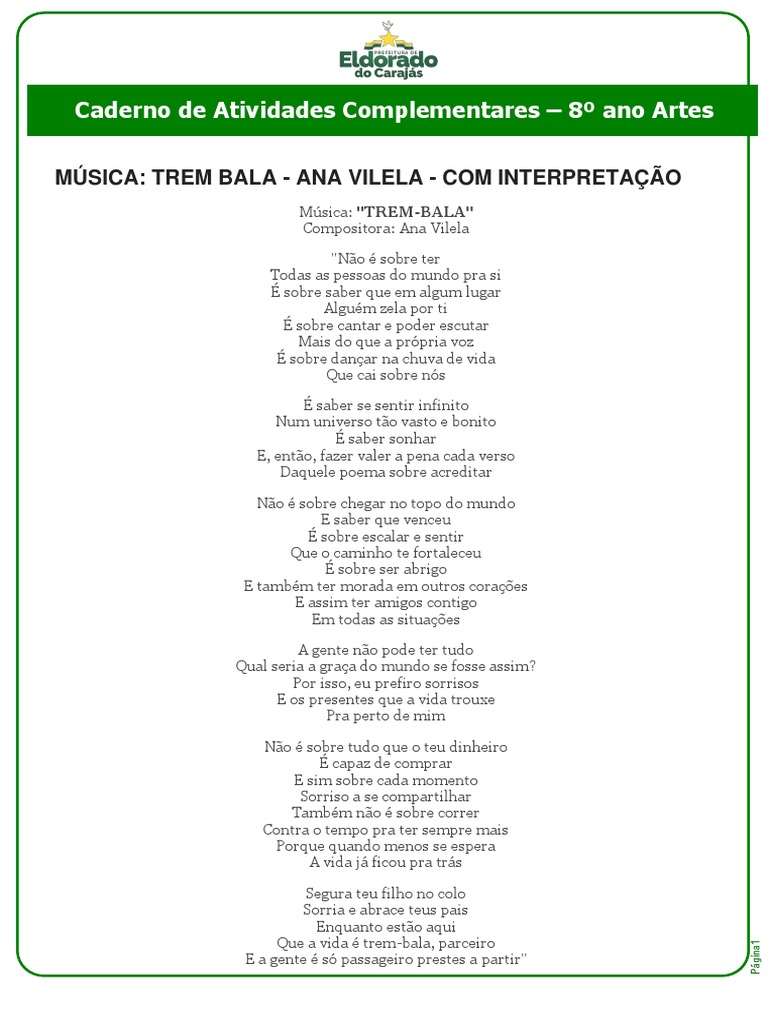 PREFEITURA DE
Eldorado
do Carajás

Caderno de Atividades Complementares – 8º ano Artes

MÚSICA: TREM BALA - ANA VILELA - COM INTERPRETAÇÃO

Música: "TREM-BALA"
Compositora: Ana Vilela

"Não é sobre ter
Todas as pessoas do mundo pra si
É sobre saber que em algum lugar
Alguém zela por ti
É sobre cantar e poder escutar
Mais do que a própria voz
É sobre dançar na chuva de vida
Que cai sobre nós

É saber se sentir infinito
Num universo tão vasto e bonito
É saber sonhar
E, então, fazer valer a pena cada verso
Daquele poema sobre acreditar

Não é sobre chegar no topo do mundo
E saber que venceu
É sobre escalar e sentir
Que o caminho te fortaleceu
É sobre ser abrigo
E também ter morada em outros corações
E assim ter amigos contigo
Em todas as situações

A gente não pode ter tudo
Qual seria a graça do mundo se fosse assim?
Por isso, eu prefiro sorrisos
E os presentes que a vida trouxe
Pra perto de mim

Não é sobre tudo que o teu dinheiro
É capaz de comprar
E sim sobre cada momento
Sorriso a se compartilhar
Também não é sobre correr
Contra o tempo pra ter sempre mais
Porque quando menos se espera
A vida já ficou pra trás

Segura teu filho no colo
Sorria e abrace teus pais
Enquanto estão aqui
Que a vida é trem-bala, parceiro
E a gente é só passageiro prestes a partir"

Página1